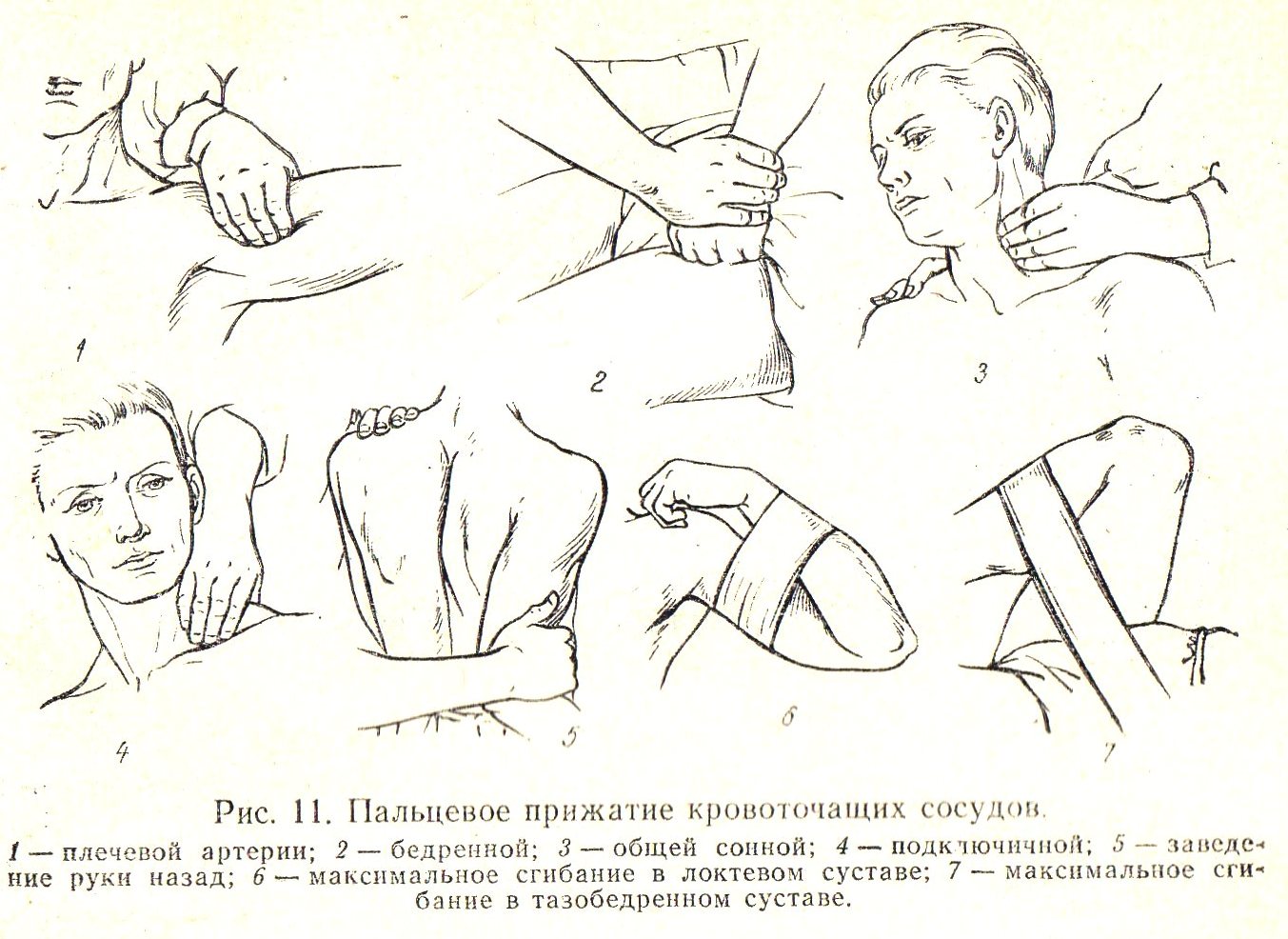 1

2

3

4

5

6

7

Рис. 11. Пальцевое прижатие кровоточащих сосудов.

1 — плечевой артерии; 2 — бедренной; 3 — общей сонной; 4 — подключичной; 5 — заведение руки назад; 6 — максимальное сгибание в локтевом суставе; 7 — максимальное сгибание в тазобедренном суставе.